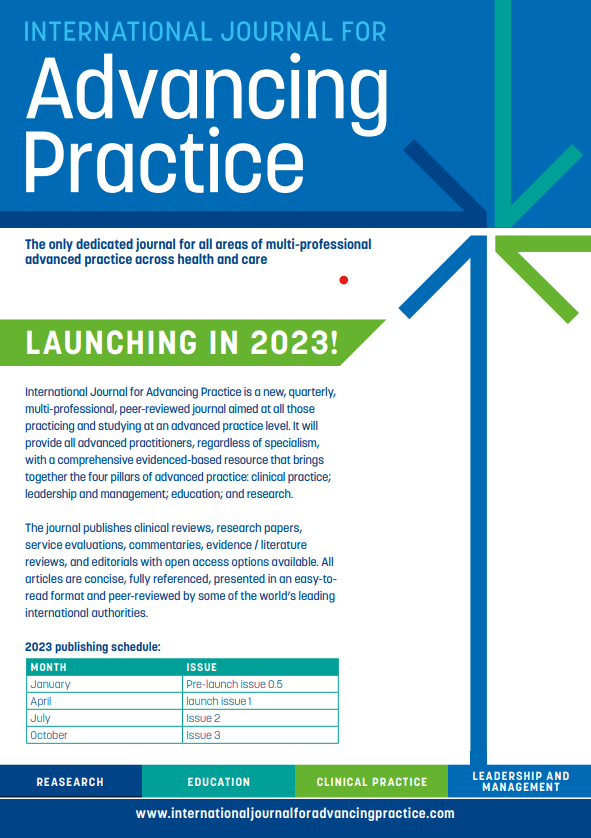 INTERNATIONAL JOURNAL FOR

Advancing Practice

The only dedicated journal for all areas of multi-professional advanced practice across health and care

LAUNCHING IN 2023!

International Journal for Advancing Practice is a new, quarterly, multi-professional, peer-reviewed journal aimed at all those practicing and studying at an advanced practice level. It will provide all advanced practitioners, regardless of specialism, with a comprehensive evidenced-based resource that brings together the four pillars of advanced practice: clinical practice; leadership and management; education; and research.

The journal publishes clinical reviews, research papers, service evaluations, commentaries, evidence / literature reviews, and editorials with open access options available. All articles are concise, fully referenced, presented in an easy-to-read format and peer-reviewed by some of the world's leading international authorities.

2023 publishing schedule:

| MONTH | ISSUE |
|---|---|
| January | Pre-launch issue 0.5 |
| April | launch issue 1 |
| July | Issue 2 |
| October | Issue 3 |

REASEARCH

EDUCATION

CLINICAL PRACTICE

LEADERSHIP AND MANAGEMENT

www.internationaljournalforadvancingpractice.com